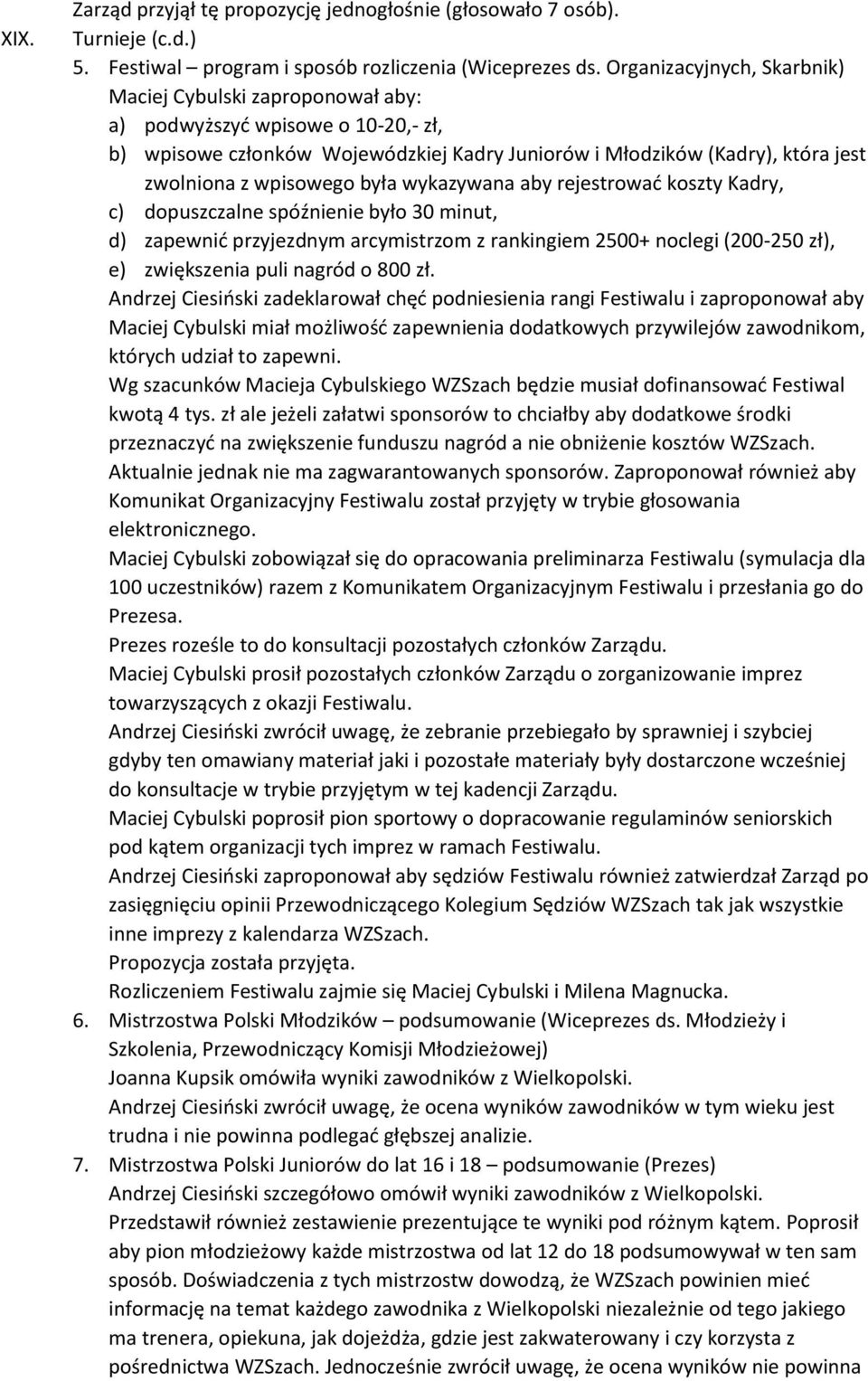 Zarząd przyjął tę propozycję jednogłośnie (głosowało 7 osób).

XIX. Turnieje (c.d.)

5. Festiwal – program i sposób rozliczenia (Wiceprezes ds. Organizacyjnych, Skarbnik)
Maciej Cybulski zaproponował aby:
a) podwyższyć wpisowe o 10-20,- zł,
b) wpisowe członków Wojewódzkiej Kadry Juniorów i Młodzików (Kadry), która jest zwolniona z wpisowego była wykazywana aby rejestrować koszty Kadry,
c) dopuszczalne spóźnienie było 30 minut,
d) zapewnić przyjezdnym arcymistrzom z rankingiem 2500+ noclegi (200-250 zł),
e) zwiększenia puli nagród o 800 zł.
Andrzej Ciesiński zadeklarował chęć podniesienia rangi Festiwalu i zaproponował aby Maciej Cybulski miał możliwość zapewnienia dodatkowych przywilejów zawodnikom, których udział to zapewni.
Wg szacunków Macieja Cybulskiego WZSzach będzie musiał dofinansować Festiwal kwotą 4 tys. zł ale jeżeli załatwi sponsorów to chciałby aby dodatkowe środki przeznaczyć na zwiększenie funduszu nagród a nie obniżenie kosztów WZSzach.
Aktualnie jednak nie ma zagwarantowanych sponsorów. Zaproponował również aby Komunikat Organizacyjny Festiwalu został przyjęty w trybie głosowania elektronicznego.
Maciej Cybulski zobowiązał się do opracowania preliminarza Festiwalu (symulacja dla 100 uczestników) razem z Komunikatem Organizacyjnym Festiwalu i przesłania go do Prezesa.
Prezes roześle to do konsultacji pozostałych członków Zarządu.
Maciej Cybulski prosił pozostałych członków Zarządu o zorganizowanie imprez towarzyszących z okazji Festiwalu.
Andrzej Ciesiński zwrócił uwagę, że zebranie przebiegało by sprawniej i szybciej gdyby ten omawiany materiał jaki i pozostałe materiały były dostarczone wcześniej do konsultacje w trybie przyjętym w tej kadencji Zarządu.
Maciej Cybulski poprosił pion sportowy o dopracowanie regulaminów seniorskich pod kątem organizacji tych imprez w ramach Festiwalu.
Andrzej Ciesiński zaproponował aby sędziów Festiwalu również zatwierdzał Zarząd po zasięgnięciu opinii Przewodniczącego Kolegium Sędziów WZSzach tak jak wszystkie inne imprezy z kalendarza WZSzach.
Propozycja została przyjęta.
Rozliczeniem Festiwalu zajmie się Maciej Cybulski i Milena Magnucka.

6. Mistrzostwa Polski Młodzików – podsumowanie (Wiceprezes ds. Młodzieży i Szkolenia, Przewodniczący Komisji Młodzieżowej)
Joanna Kupsik omówiła wyniki zawodników z Wielkopolski.
Andrzej Ciesiński zwrócił uwagę, że ocena wyników zawodników w tym wieku jest trudna i nie powinna podlegać głębszej analizie.

7. Mistrzostwa Polski Juniorów do lat 16 i 18 – podsumowanie (Prezes)
Andrzej Ciesiński szczegółowo omówił wyniki zawodników z Wielkopolski.
Przedstawił również zestawienie prezentujące te wyniki pod różnym kątem. Poprosił aby pion młodzieżowy każde mistrzostwa od lat 12 do 18 podsumowywał w ten sam sposób. Doświadczenia z tych mistrzostw dowodzą, że WZSzach powinien mieć informację na temat każdego zawodnika z Wielkopolski niezależnie od tego jakiego ma trenera, opiekuna, jak dojeżdża, gdzie jest zakwaterowany i czy korzysta z pośrednictwa WZSzach. Jednocześnie zwrócił uwagę, że ocena wyników nie powinna